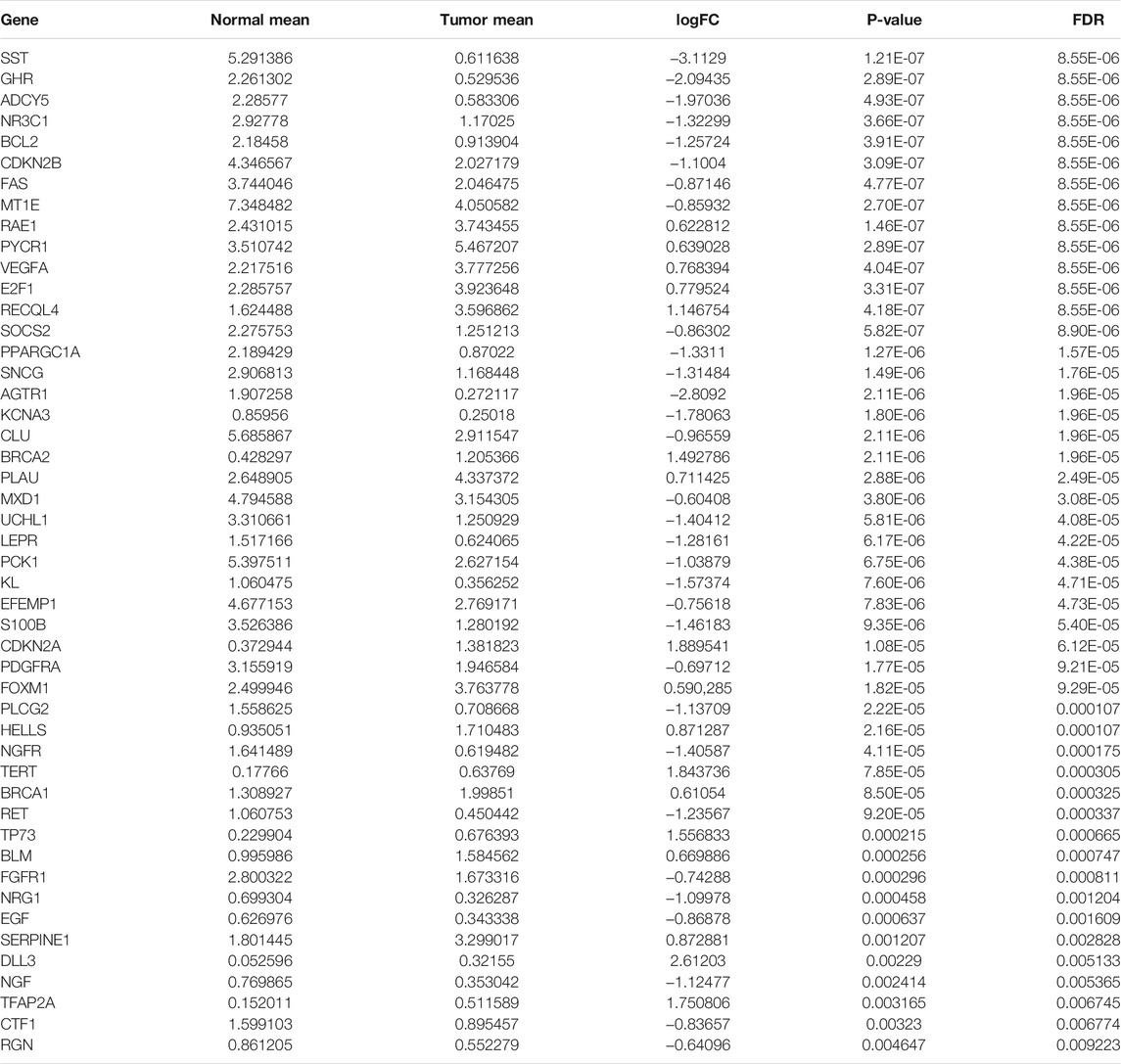 | Gene | Normal mean | Tumor mean | logFC | P-value | FDR |
|---|---|---|---|---|---|
| SST | 5.291386 | 0.611638 | −3.1129 | 1.21E-07 | 8.55E-06 |
| GHR | 2.261302 | 0.529536 | −2.09435 | 2.89E-07 | 8.55E-06 |
| ADCY5 | 2.28577 | 0.583306 | −1.97036 | 4.93E-07 | 8.55E-06 |
| NR3C1 | 2.92778 | 1.17025 | −1.32299 | 3.66E-07 | 8.55E-06 |
| BCL2 | 2.18458 | 0.913904 | −1.25724 | 3.91E-07 | 8.55E-06 |
| CDKN2B | 4.346567 | 2.027179 | −1.1004 | 3.09E-07 | 8.55E-06 |
| FAS | 3.744046 | 2.046475 | −0.87146 | 4.77E-07 | 8.55E-06 |
| MT1E | 7.348482 | 4.050582 | −0.85932 | 2.70E-07 | 8.55E-06 |
| RAE1 | 2.431015 | 3.743455 | 0.622812 | 1.46E-07 | 8.55E-06 |
| PYCR1 | 3.510742 | 5.467207 | 0.639028 | 2.89E-07 | 8.55E-06 |
| VEGFA | 2.217516 | 3.777256 | 0.768394 | 4.04E-07 | 8.55E-06 |
| E2F1 | 2.285757 | 3.923648 | 0.779524 | 3.31E-07 | 8.55E-06 |
| RECQL4 | 1.624488 | 3.596862 | 1.146754 | 4.18E-07 | 8.55E-06 |
| SOCS2 | 2.275753 | 1.251213 | −0.86302 | 5.82E-07 | 8.90E-06 |
| PPARGC1A | 2.189429 | 0.87022 | −1.3311 | 1.27E-06 | 1.57E-05 |
| SNCG | 2.906813 | 1.168448 | −1.31484 | 1.49E-06 | 1.76E-05 |
| AGTR1 | 1.907258 | 0.272117 | −2.8092 | 2.11E-06 | 1.96E-05 |
| KCNA3 | 0.85956 | 0.25018 | −1.78063 | 1.80E-06 | 1.96E-05 |
| CLU | 5.685867 | 2.911547 | −0.96559 | 2.11E-06 | 1.96E-05 |
| BRCA2 | 0.428297 | 1.205366 | 1.492786 | 2.11E-06 | 1.96E-05 |
| PLAU | 2.648905 | 4.337372 | 0.711425 | 2.88E-06 | 2.49E-05 |
| MXD1 | 4.794588 | 3.154305 | −0.60408 | 3.80E-06 | 3.08E-05 |
| UCHL1 | 3.310661 | 1.250929 | −1.40412 | 5.81E-06 | 4.08E-05 |
| LEPR | 1.517166 | 0.624065 | −1.28161 | 6.17E-06 | 4.22E-05 |
| PCK1 | 5.397511 | 2.627154 | −1.03879 | 6.75E-06 | 4.38E-05 |
| KL | 1.060475 | 0.356252 | −1.57374 | 7.60E-06 | 4.71E-05 |
| EFEMP1 | 4.677153 | 2.769171 | −0.75618 | 7.83E-06 | 4.73E-05 |
| S100B | 3.526386 | 1.280192 | −1.46183 | 9.35E-06 | 5.40E-05 |
| CDKN2A | 0.372944 | 1.381823 | 1.889541 | 1.08E-05 | 6.12E-05 |
| PDGFRA | 3.155919 | 1.946584 | −0.69712 | 1.77E-05 | 9.21E-05 |
| FOXM1 | 2.499946 | 3.763778 | 0.590,285 | 1.82E-05 | 9.29E-05 |
| PLCG2 | 1.558625 | 0.708668 | −1.13709 | 2.22E-05 | 0.000107 |
| HELLS | 0.935051 | 1.710483 | 0.871287 | 2.16E-05 | 0.000107 |
| NGFR | 1.641489 | 0.619482 | −1.40587 | 4.11E-05 | 0.000175 |
| TERT | 0.17766 | 0.63769 | 1.843736 | 7.85E-05 | 0.000305 |
| BRCA1 | 1.308927 | 1.99851 | 0.61054 | 8.50E-05 | 0.000325 |
| RET | 1.060753 | 0.450442 | −1.23567 | 9.20E-05 | 0.000337 |
| TP73 | 0.229904 | 0.676393 | 1.556833 | 0.000215 | 0.000665 |
| BLM | 0.995986 | 1.584562 | 0.669886 | 0.000256 | 0.000747 |
| FGFR1 | 2.800322 | 1.673316 | −0.74288 | 0.000296 | 0.000811 |
| NRG1 | 0.699304 | 0.326287 | −1.09978 | 0.000458 | 0.001204 |
| EGF | 0.626976 | 0.343338 | −0.86878 | 0.000637 | 0.001609 |
| SERPINE1 | 1.801445 | 3.299017 | 0.872881 | 0.001207 | 0.002828 |
| DLL3 | 0.052596 | 0.32155 | 2.61203 | 0.00229 | 0.005133 |
| NGF | 0.769865 | 0.353042 | −1.12477 | 0.002414 | 0.005365 |
| TFAP2A | 0.152011 | 0.511589 | 1.750806 | 0.003165 | 0.006745 |
| CTF1 | 1.599103 | 0.895457 | −0.83657 | 0.00323 | 0.006774 |
| RGN | 0.861205 | 0.552279 | −0.64096 | 0.004647 | 0.009223 |